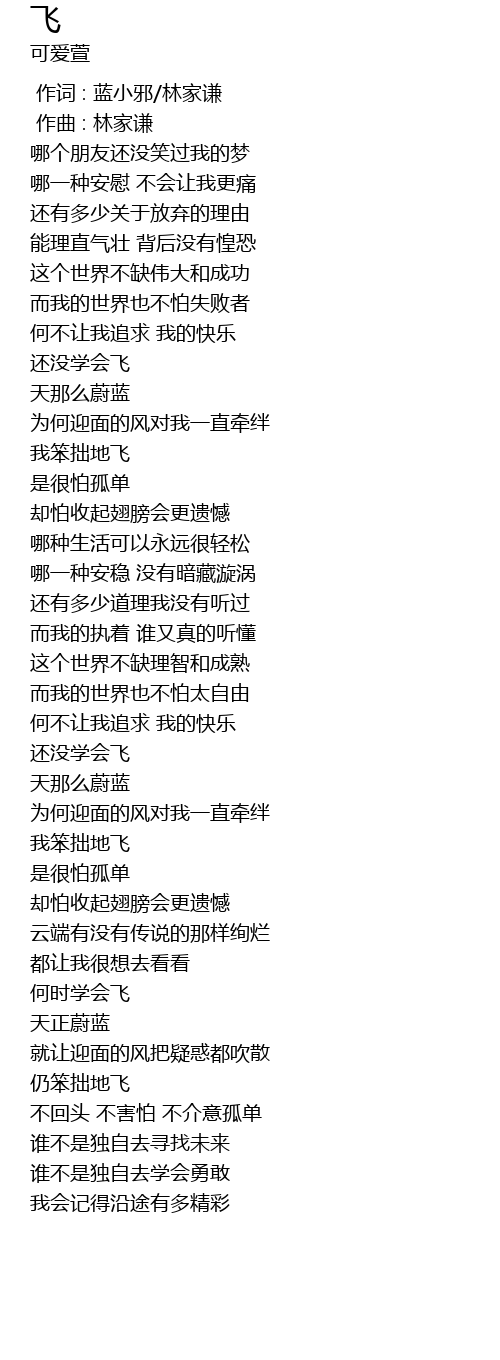 飞
可爱萱

作词 : 蓝小邪/林家谦
作曲 : 林家谦
哪个朋友还没笑过我的梦
哪一种安慰 不会让我更痛
还有多少关于放弃的理由
能理直气壮 背后没有惶恐
这个世界不缺伟大和成功
而我的世界也不怕失败者
何不让我追求 我的快乐
还没学会飞
天那么蔚蓝
为何迎面的风对我一直牵绊
我笨拙地飞
是很怕孤单
却怕收起翅膀会更遗憾
哪种生活可以永远很轻松
哪一种安稳 没有暗藏漩涡
还有多少道理我没有听过
而我的执着 谁又真的听懂
这个世界不缺理智和成熟
而我的世界也不怕太自由
何不让我追求 我的快乐
还没学会飞
天那么蔚蓝
为何迎面的风对我一直牵绊
我笨拙地飞
是很怕孤单
却怕收起翅膀会更遗憾
云端有没有传说的那样绚烂
都让我很想去看看
何时学会飞
天正蔚蓝
就让迎面的风把疑惑都吹散
仍笨拙地飞
不回头 不害怕 不介意孤单
谁不是独自去寻找未来
谁不是独自去学会勇敢
我会记得沿途有多精彩